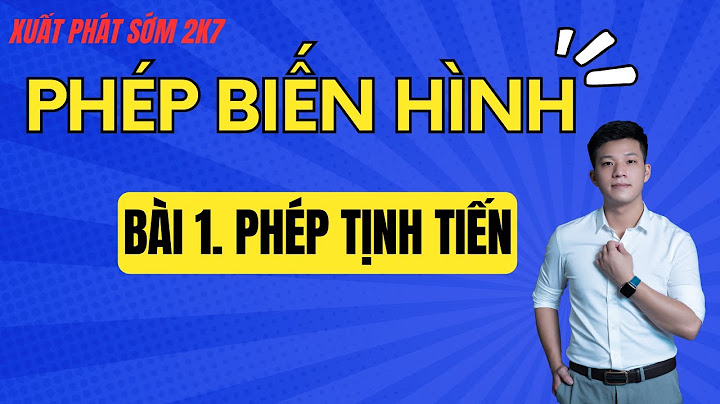 XUẤT PHÁT SỚM 2K7

PHÉP BIẾN HÌNH

BÀI 1. PHÉP TỊNH TIẾN